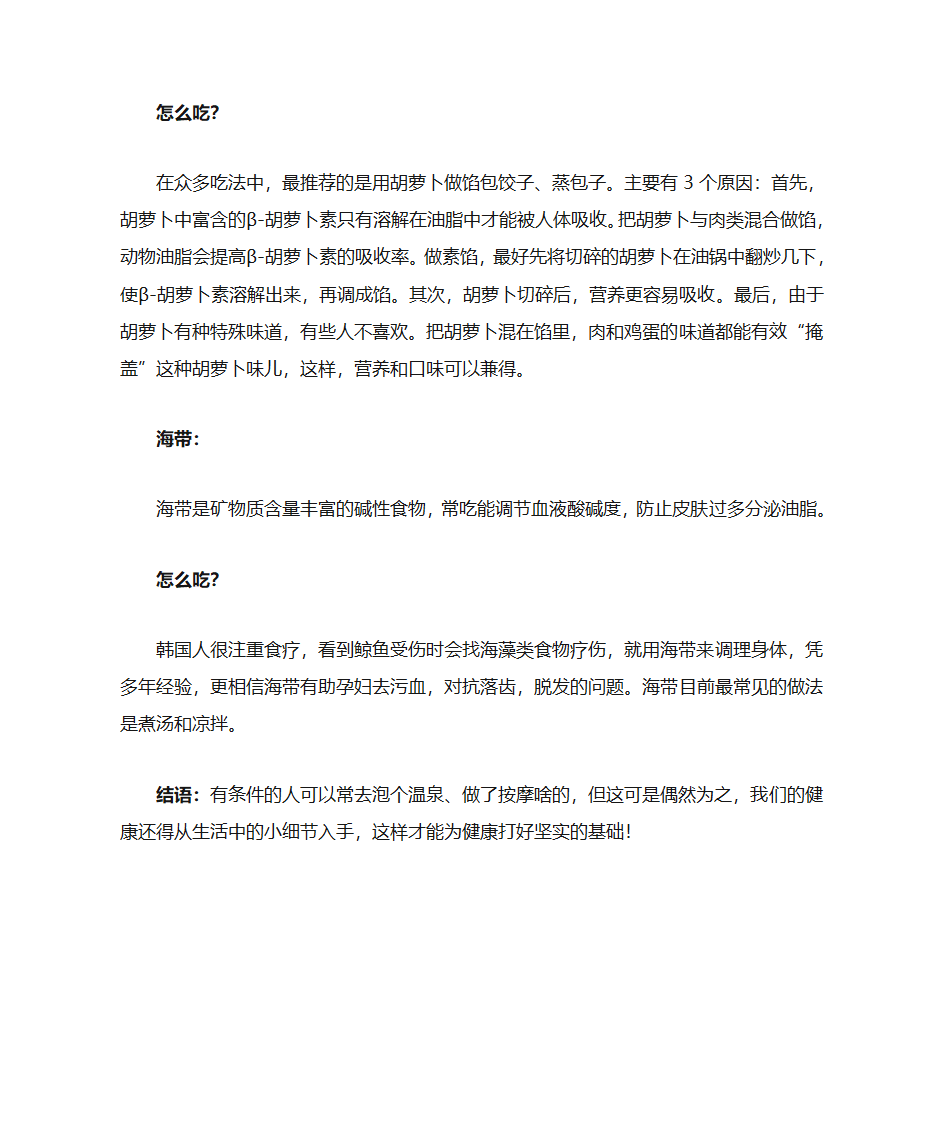 怎么吃?

在众多吃法中，最推荐的是用胡萝卜做馅包饺子、蒸包子。主要有 3 个原因：首先，胡萝卜中富含的β-胡萝卜素只有溶解在油脂中才能被人体吸收。把胡萝卜与肉类混合做馅，动物油脂会提高β-胡萝卜素的吸收率。做素馅，最好先将切碎的胡萝卜在油锅中翻炒几下，使β-胡萝卜素溶解出来，再调成馅。其次，胡萝卜切碎后，营养更容易吸收。最后，由于胡萝卜有种特殊味道，有些人不喜欢。把胡萝卜混在馅里，肉和鸡蛋的味道都能有效“掩盖”这种胡萝卜味儿，这样，营养和口味可以兼得。

海带:

海带是矿物质含量丰富的碱性食物，常吃能调节血液酸碱度，防止皮肤过多分泌油脂。

怎么吃?

韩国人很注重食疗，看到鲸鱼受伤时会找海藻类食物疗伤，就用海带来调理身体，凭多年经验，更相信海带有助孕妇去污血，对抗落齿，脱发的问题。海带目前最常见的做法是煮汤和凉拌。

结语：有条件的人可以常去泡个温泉、做了按摩啥的，但这可是偶然为之，我们的健康还得从生活中的小细节入手，这样才能为健康打好坚实的基础！